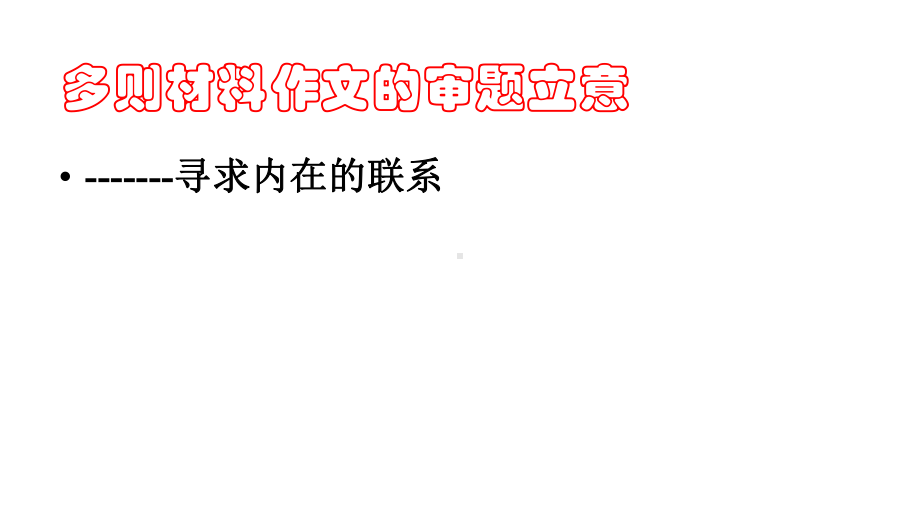 多则材料作文的审题立意

• -------寻求内在的联系